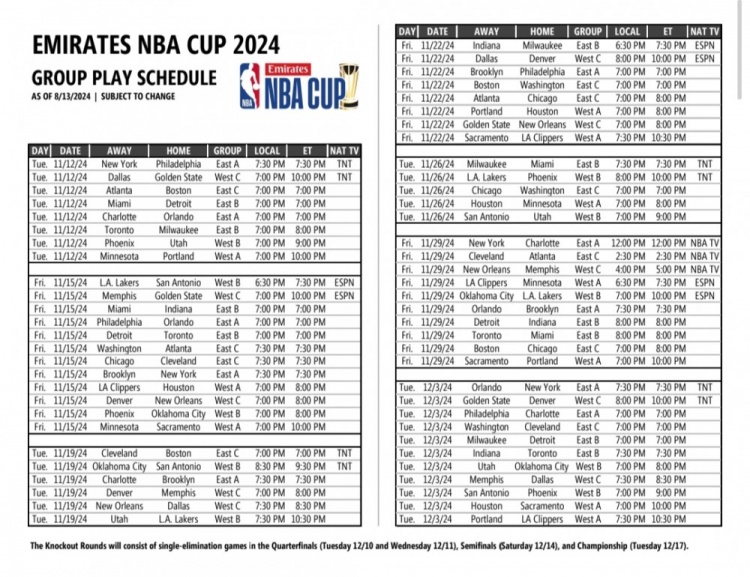 EMIRATES NBA CUP 2024

GROUP PLAY SCHEDULE

AS OF 8/13/2024 | SUBJECT TO CHANGE

NBA Emirates NBA CUP

| DAY | DATE | AWAY | HOME | GROUP | LOCAL | ET | NAT TV |
|---|---|---|---|---|---|---|---|
| Tue. | 11/12/24 | New York | Philadelphia | East A | 7:30 PM | 7:30 PM | TNT |
| Tue. | 11/12/24 | Dallas | Golden State | West C | 7:00 PM | 10:00 PM | TNT |
| Tue. | 11/12/24 | Atlanta | Boston | East C | 7:00 PM | 7:00 PM | |
| Tue. | 11/12/24 | Miami | Detroit | East B | 7:00 PM | 7:00 PM | |
| Tue. | 11/12/24 | Charlotte | Orlando | East A | 7:00 PM | 7:00 PM | |
| Tue. | 11/12/24 | Toronto | Milwaukee | East B | 7:00 PM | 8:00 PM | |
| Tue. | 11/12/24 | Phoenix | Utah | West B | 7:00 PM | 9:00 PM | |
| Tue. | 11/12/24 | Minnesota | Portland | West A | 7:00 PM | 10:00 PM | |
| | | | | | | | |
| Fri. | 11/15/24 | L.A. Lakers | San Antonio | West B | 6:30 PM | 7:30 PM | ESPN |
| Fri. | 11/15/24 | Memphis | Golden State | West C | 7:00 PM | 10:00 PM | ESPN |
| Fri. | 11/15/24 | Miami | Indiana | East B | 7:00 PM | 7:00 PM | |
| Fri. | 11/15/24 | Philadelphia | Orlando | East A | 7:00 PM | 7:00 PM | |
| Fri. | 11/15/24 | Detroit | Toronto | East B | 7:00 PM | 7:00 PM | |
| Fri. | 11/15/24 | Washington | Atlanta | East C | 7:30 PM | 7:30 PM | |
| Fri. | 11/15/24 | Chicago | Cleveland | East C | 7:30 PM | 7:30 PM | |
| Fri. | 11/15/24 | Brooklyn | New York | East A | 7:30 PM | 7:30 PM | |
| Fri. | 11/15/24 | LA Clippers | Houston | West A | 7:00 PM | 8:00 PM | |
| Fri. | 11/15/24 | Denver | New Orleans | West C | 7:00 PM | 8:00 PM | |
| Fri. | 11/15/24 | Phoenix | Oklahoma City | West B | 7:00 PM | 8:00 PM | |
| Fri. | 11/15/24 | Minnesota | Sacramento | West A | 7:00 PM | 10:00 PM | |
| | | | | | | | |
| Tue. | 11/19/24 | Cleveland | Boston | East C | 7:00 PM | 7:00 PM | TNT |
| Tue. | 11/19/24 | Oklahoma City | San Antonio | West B | 8:30 PM | 9:30 PM | TNT |
| Tue. | 11/19/24 | Charlotte | Brooklyn | East A | 7:30 PM | 7:30 PM | |
| Tue. | 11/19/24 | Denver | Memphis | West C | 7:00 PM | 8:00 PM | |
| Tue. | 11/19/24 | New Orleans | Dallas | West C | 7:30 PM | 8:30 PM | |
| Tue. | 11/19/24 | Utah | L.A. Lakers | West B | 7:30 PM | 10:30 PM | |

| DAY | DATE | AWAY | HOME | GROUP | LOCAL | ET | NAT TV |
|---|---|---|---|---|---|---|---|
| Fri. | 11/22/24 | Indiana | Milwaukee | East B | 6:30 PM | 7:30 PM | ESPN |
| Fri. | 11/22/24 | Dallas | Denver | West C | 8:00 PM | 10:00 PM | ESPN |
| Fri. | 11/22/24 | Brooklyn | Philadelphia | East A | 7:00 PM | 7:00 PM | |
| Fri. | 11/22/24 | Boston | Washington | East C | 7:00 PM | 7:00 PM | |
| Fri. | 11/22/24 | Atlanta | Chicago | East C | 7:00 PM | 8:00 PM | |
| Fri. | 11/22/24 | Portland | Houston | West A | 7:00 PM | 8:00 PM | |
| Fri. | 11/22/24 | Golden State | New Orleans | West C | 7:00 PM | 8:00 PM | |
| Fri. | 11/22/24 | Sacramento | LA Clippers | West A | 7:30 PM | 10:30 PM | |
| | | | | | | | |
| Tue. | 11/26/24 | Milwaukee | Miami | East B | 7:30 PM | 7:30 PM | TNT |
| Tue. | 11/26/24 | L.A. Lakers | Phoenix | West B | 8:00 PM | 10:00 PM | TNT |
| Tue. | 11/26/24 | Chicago | Washington | East C | 7:00 PM | 7:00 PM | |
| Tue. | 11/26/24 | Houston | Minnesota | West A | 7:00 PM | 8:00 PM | |
| Tue. | 11/26/24 | San Antonio | Utah | West B | 7:00 PM | 9:00 PM | |
| | | | | | | | |
| Fri. | 11/29/24 | New York | Charlotte | East A | 12:00 PM | 12:00 PM | NBA TV |
| Fri. | 11/29/24 | Cleveland | Atlanta | East C | 2:30 PM | 2:30 PM | NBA TV |
| Fri. | 11/29/24 | New Orleans | Memphis | West C | 4:00 PM | 5:00 PM | NBA TV |
| Fri. | 11/29/24 | LA Clippers | Minnesota | West A | 6:30 PM | 7:30 PM | ESPN |
| Fri. | 11/29/24 | Oklahoma City | L.A. Lakers | West B | 7:00 PM | 10:00 PM | ESPN |
| Fri. | 11/29/24 | Orlando | Brooklyn | East A | 7:30 PM | 7:30 PM | |
| Fri. | 11/29/24 | Detroit | Indiana | East B | 8:00 PM | 8:00 PM | |
| Fri. | 11/29/24 | Toronto | Miami | East B | 8:00 PM | 8:00 PM | |
| Fri. | 11/29/24 | Boston | Chicago | East C | 7:00 PM | 8:00 PM | |
| Fri. | 11/29/24 | Sacramento | Portland | West A | 7:00 PM | 10:00 PM | |
| | | | | | | | |
| Tue. | 12/3/24 | Orlando | New York | East A | 7:30 PM | 7:30 PM | TNT |
| Tue. | 12/3/24 | Golden State | Denver | West C | 8:00 PM | 10:00 PM | TNT |
| Tue. | 12/3/24 | Philadelphia | Charlotte | East A | 7:00 PM | 7:00 PM | |
| Tue. | 12/3/24 | Washington | Cleveland | East C | 7:00 PM | 7:00 PM | |
| Tue. | 12/3/24 | Milwaukee | Detroit | East B | 7:00 PM | 7:00 PM | |
| Tue. | 12/3/24 | Indiana | Toronto | East B | 7:30 PM | 7:30 PM | |
| Tue. | 12/3/24 | Utah | Oklahoma City | West B | 7:00 PM | 8:00 PM | |
| Tue. | 12/3/24 | Memphis | Dallas | West C | 7:30 PM | 8:30 PM | |
| Tue. | 12/3/24 | San Antonio | Phoenix | West B | 7:00 PM | 9:00 PM | |
| Tue. | 12/3/24 | Houston | Sacramento | West A | 7:00 PM | 10:00 PM | |
| Tue. | 12/3/24 | Portland | LA Clippers | West A | 7:30 PM | 10:30 PM | |

The Knockout Rounds will consist of single-elimination games in the Quarterfinals (Tuesday 12/10 and Wednesday 12/11), Semifinals (Saturday 12/14), and Championship (Tuesday 12/17).